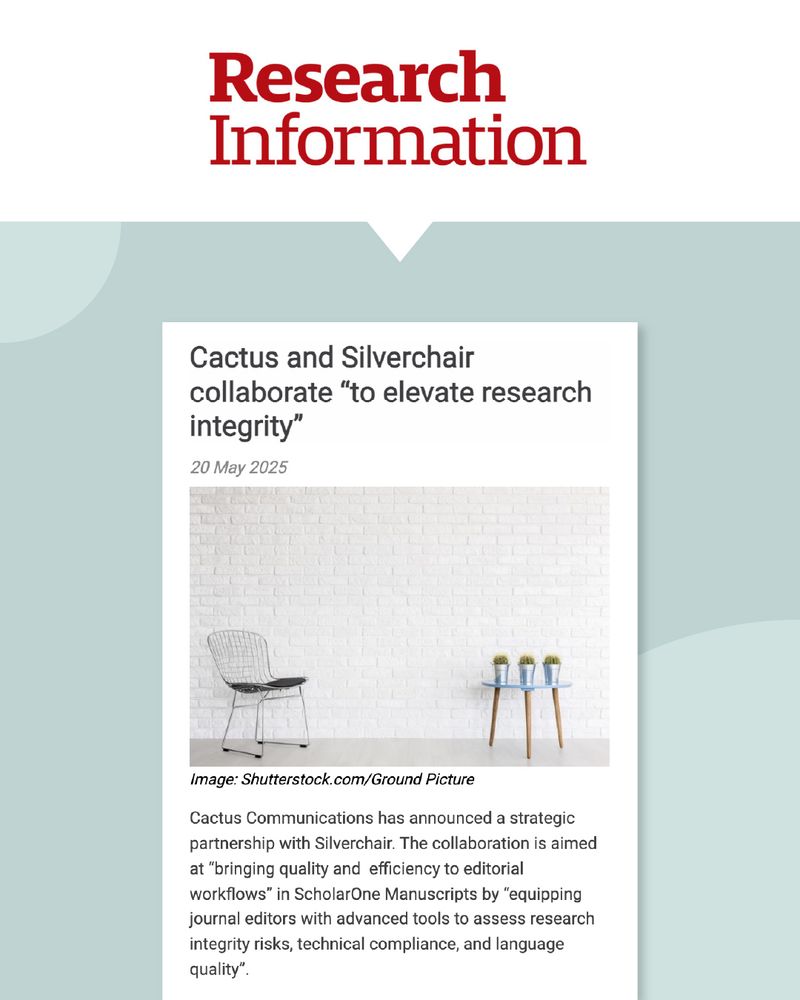 Research Information

Cactus and Silverchair collaborate “to elevate research integrity”

20 May 2025

Image: Shutterstock.com/Ground Picture

Cactus Communications has announced a strategic partnership with Silverchair. The collaboration is aimed at “bringing quality and efficiency to editorial workflows” in ScholarOne Manuscripts by “equipping journal editors with advanced tools to assess research integrity risks, technical compliance, and language quality”.